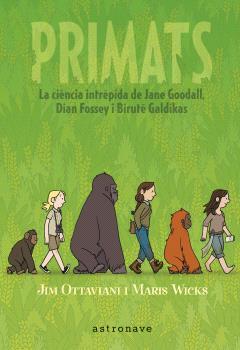 PRIMATS

La ciència intrèpida de Jane Goodall, Dian Fossey i Birutė Galdikas

JIM OTTAVIANI I MARIS WICKS

astronave